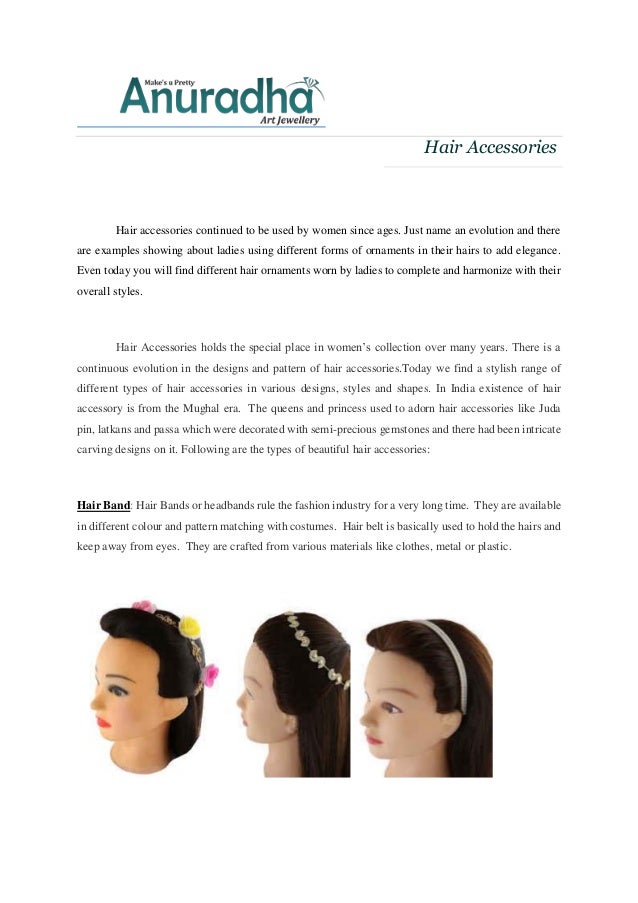 Make's u Pretty
Anuradha
Art Jewellery

Hair Accessories

Hair accessories continued to be used by women since ages. Just name an evolution and there are examples showing about ladies using different forms of ornaments in their hairs to add elegance. Even today you will find different hair ornaments worn by ladies to complete and harmonize with their overall styles.

Hair Accessories holds the special place in women's collection over many years. There is a continuous evolution in the designs and pattern of hair accessories.Today we find a stylish range of different types of hair accessories in various designs, styles and shapes. In India existence of hair accessory is from the Mughal era. The queens and princess used to adorn hair accessories like Juda pin, latkans and passa which were decorated with semi-precious gemstones and there had been intricate carving designs on it. Following are the types of beautiful hair accessories:

Hair Band: Hair Bands or headbands rule the fashion industry for a very long time. They are available in different colour and pattern matching with costumes. Hair belt is basically used to hold the hairs and keep away from eyes. They are crafted from various materials like clothes, metal or plastic.